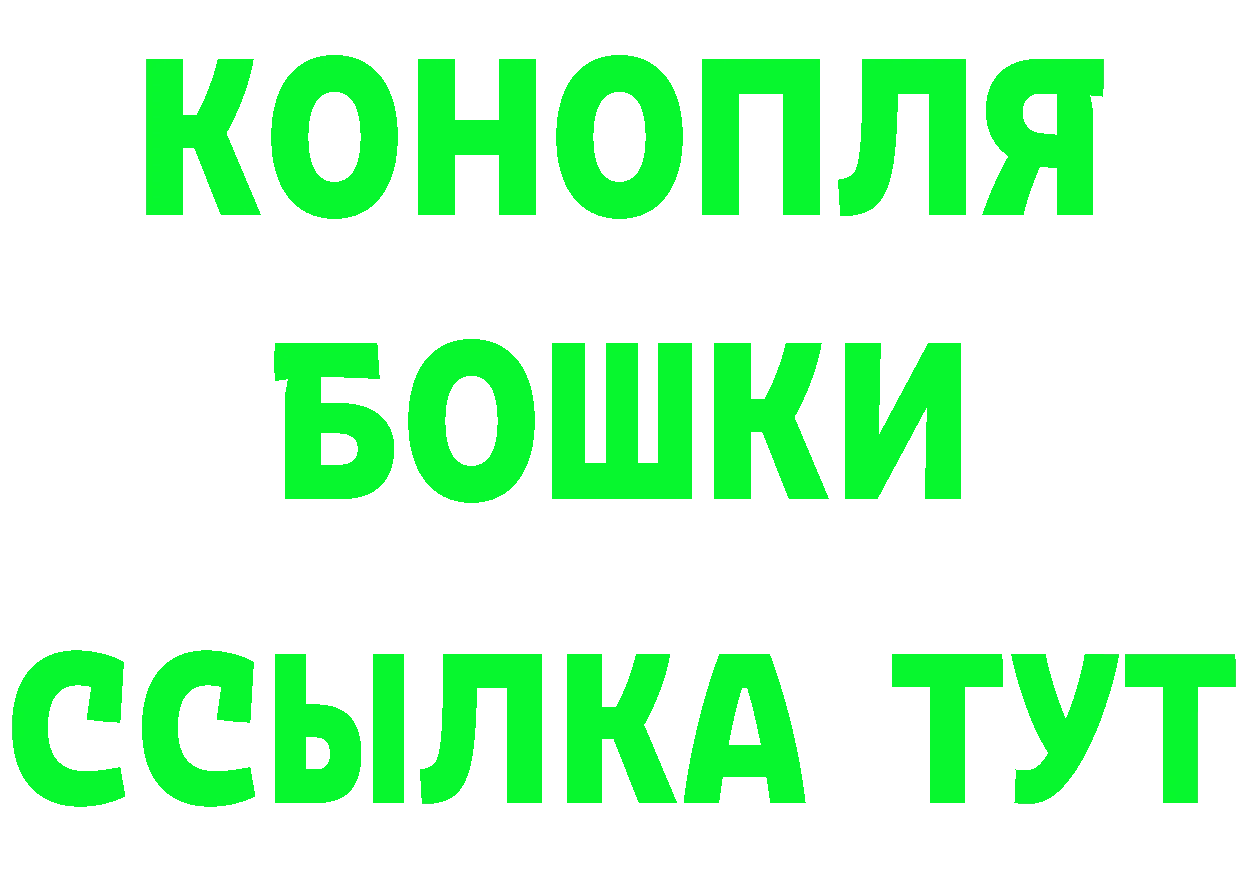 КОНОПЛЯ
БОШКИ
ССЫЛКА ТУТ